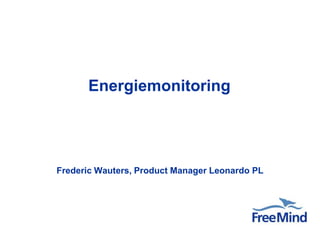 Energiemonitoring

Frederic Wauters, Product Manager Leonardo PL

FreeMind